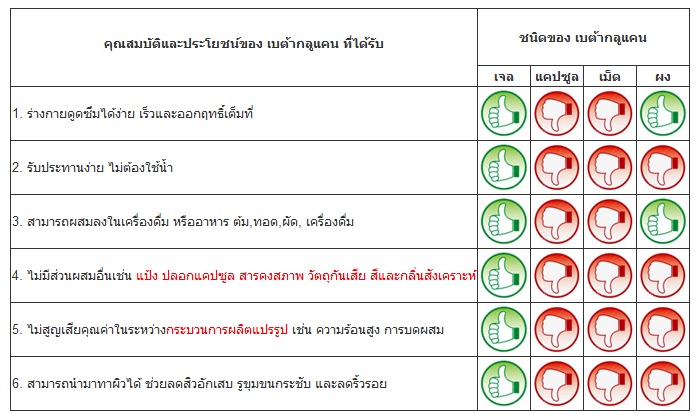 | คุณสมบัติและประโยชน์ของ เบต้ากลูแคน ที่ได้รับ | ชนิดของ เบต้ากลูแคน | | | |
|---|---|---|---|---|
| | เจล | แคปซูล | เม็ด | ผง |
| 1. ร่างกายดูดซึมได้ง่าย เร็วและออกฤทธิ์เต็มที่ | | | | |
| 2. รับประทานง่าย ไม่ต้องใช้น้ำ | | | | |
| 3. สามารถผสมลงในเครื่องดื่ม หรืออาหาร ต้ม,ทอด,ผัด, เครื่องดื่ม | | | | |
| 4. ไม่มีส่วนผสมอื่นเช่น แป้ง ปลอกแคปซูล สารคงสภาพ วัตถุกันเสีย สีและกลิ่นสังเคราะห์ | | | | |
| 5. ไม่สูญเสียคุณค่าในระหว่างกระบวนการผลิตแปรรูป เช่น ความร้อนสูง การบดผสม | | | | |
| 6. สามารถนำมาทาผิวได้ ช่วยลดสิวอักเสบ รูขุมขนกระชับ และลดริ้วรอย | | | | |